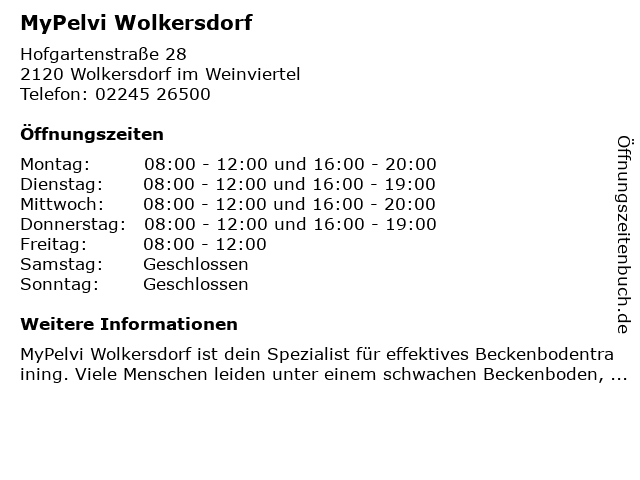 MyPelvi Wolkersdorf

Hofgartenstraße 28
2120 Wolkersdorf im Weinviertel
Telefon: 02245 26500

Öffnungszeiten

Montag: 08:00 - 12:00 und 16:00 - 20:00
Dienstag: 08:00 - 12:00 und 16:00 - 19:00
Mittwoch: 08:00 - 12:00 und 16:00 - 20:00
Donnerstag: 08:00 - 12:00 und 16:00 - 19:00
Freitag: 08:00 - 12:00
Samstag: Geschlossen
Sonntag: Geschlossen

Weitere Informationen

MyPelvi Wolkersdorf ist dein Spezialist für effektives Beckenbodentraining. Viele Menschen leiden unter einem schwachen Beckenboden, ...

Öffnungszeitenbuch.de